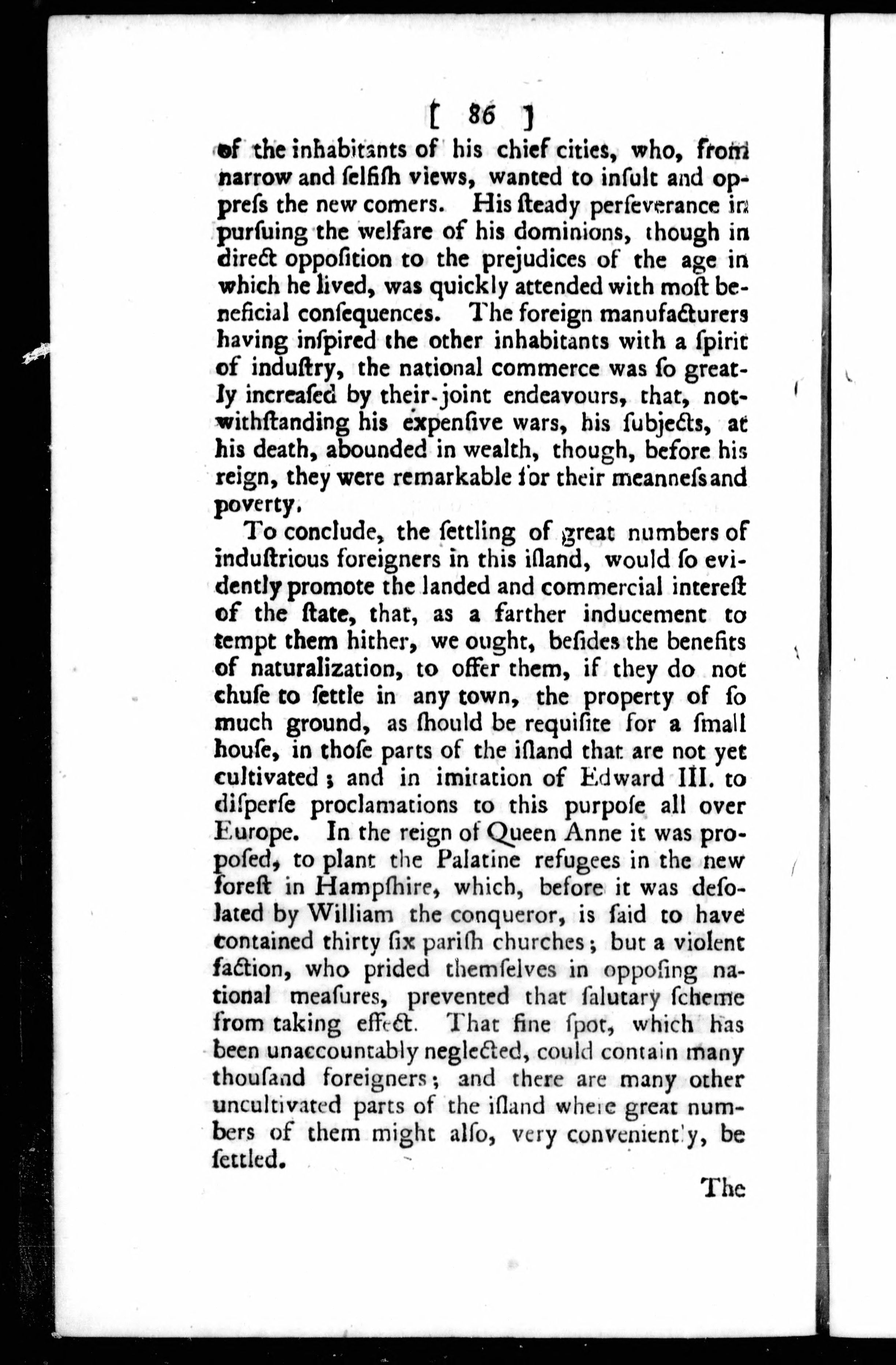 [ 86 ]

of the inhabitants of his chief cities, who, from narrow and ſelfiſh views, wanted to inſult and oppreſs the new comers. His ſteady perſeverance in purſuing the welfare of his dominions, though in direct oppoſition to the prejudices of the age in which he lived, was quickly attended with moſt beneficial conſequences. The foreign manufacturers having inſpired the other inhabitants with a ſpirit of induſtry, the national commerce was ſo greatly increaſed by their joint endeavours, that, notwithſtanding his expenſive wars, his ſubjects, at his death, abounded in wealth, though, before his reign, they were remarkable for their meanneſs and poverty.

To conclude, the ſettling of great numbers of induſtrious foreigners in this iſland, would ſo evidently promote the landed and commercial intereſt of the ſtate, that, as a farther inducement to tempt them hither, we ought, beſides the benefits of naturalization, to offer them, if they do not chuſe to ſettle in any town, the property of ſo much ground, as ſhould be requiſite for a ſmall houſe, in thoſe parts of the iſland that are not yet cultivated; and in imitation of Edward III. to diſperſe proclamations to this purpoſe all over Europe. In the reign of Queen Anne it was propoſed, to plant the Palatine refugees in the new foreſt in Hampſhire, which, before it was deſolated by William the conqueror, is ſaid to have contained thirty ſix pariſh churches; but a violent faction, who prided themſelves in oppoſing national meaſures, prevented that ſalutary ſcheme from taking effect. That fine ſpot, which has been unaccountably neglected, could contain many thouſand foreigners; and there are many other uncultivated parts of the iſland where great numbers of them might alſo, very conveniently, be ſettled.

The